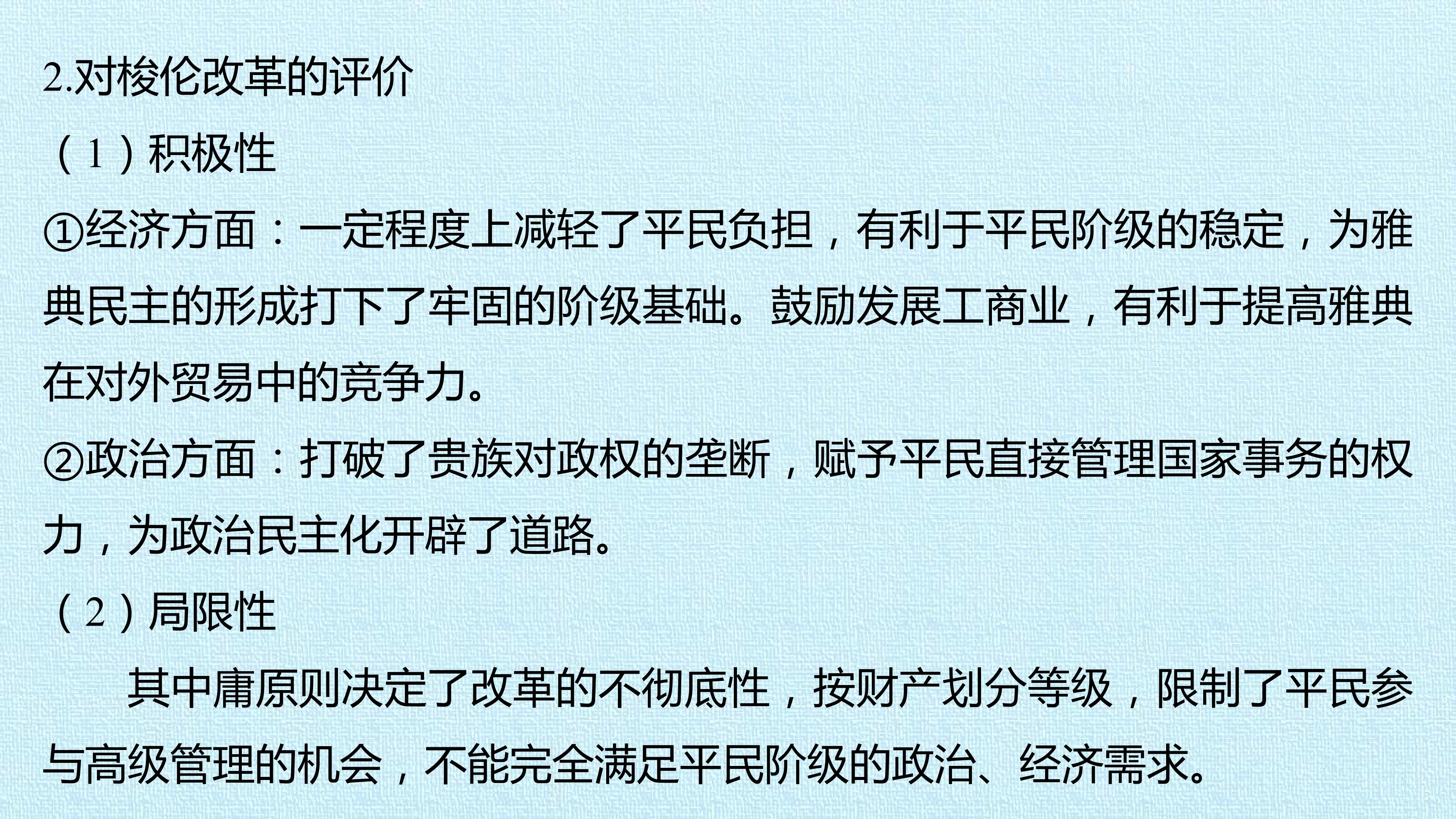 2.对梭伦改革的评价

（1）积极性

①经济方面：一定程度上减轻了平民负担，有利于平民阶级的稳定，为雅典民主的形成打下了牢固的阶级基础。鼓励发展工商业，有利于提高雅典在对外贸易中的竞争力。

②政治方面：打破了贵族对政权的垄断，赋予平民直接管理国家事务的权力，为政治民主化开辟了道路。

（2）局限性

其中庸原则决定了改革的不彻底性，按财产划分等级，限制了平民参与高级管理的机会，不能完全满足平民阶级的政治、经济需求。